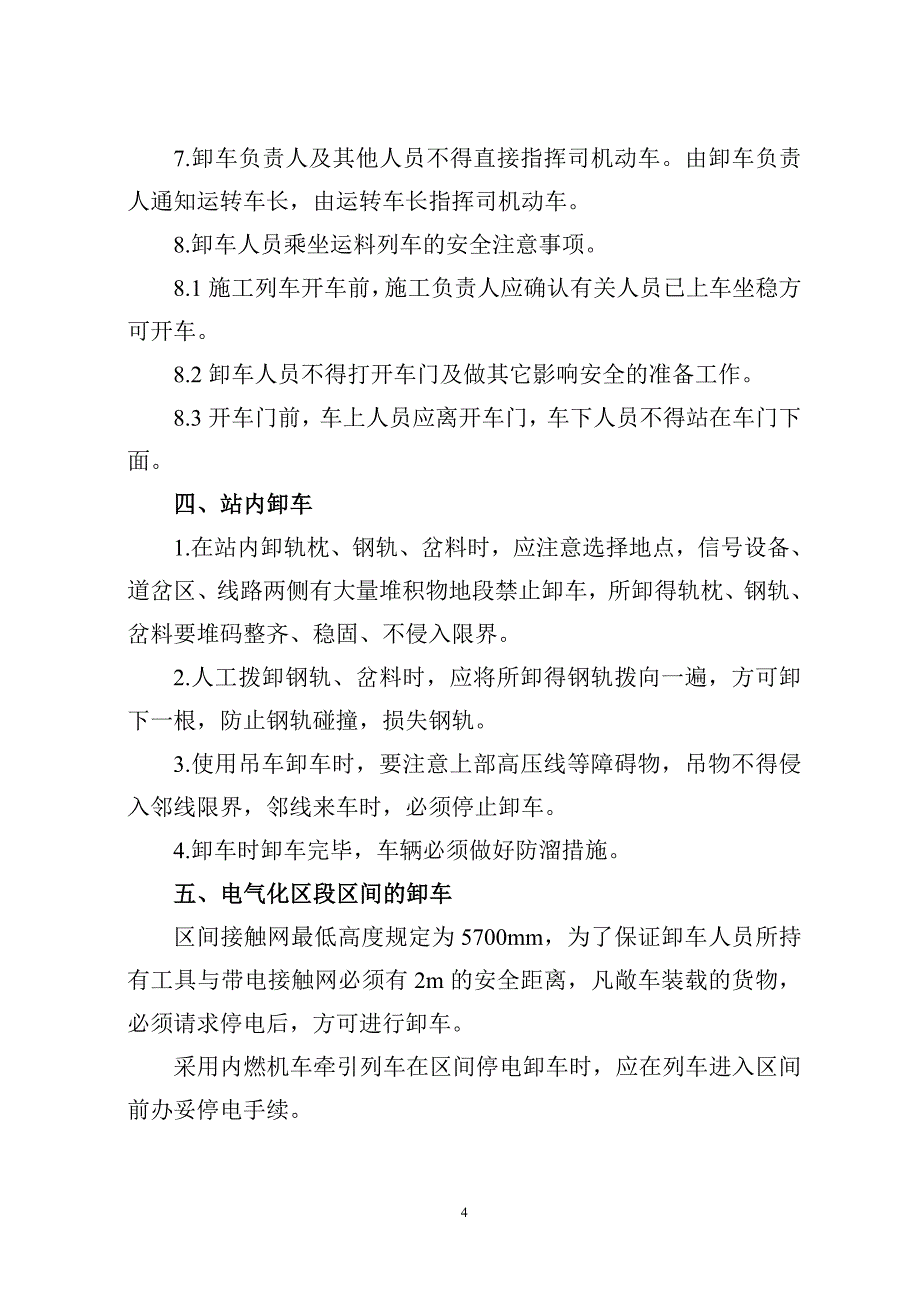 7.卸车负责人及其他人员不得直接指挥司机动车。由卸车负责人通知运转车长，由运转车长指挥司机动车。

8.卸车人员乘坐运料列车的安全注意事项。

8.1 施工列车开车前，施工负责人应确认有关人员已上车坐稳方可开车。

8.2 卸车人员不得打开车门及做其它影响安全的准备工作。

8.3 开车门前，车上人员应离开车门，车下人员不得站在车门下面。

四、站内卸车

1.在站内卸轨枕、钢轨、岔料时，应注意选择地点，信号设备、道岔区、线路两侧有大量堆积物地段禁止卸车，所卸得轨枕、钢轨、岔料要堆码整齐、稳固、不侵入限界。

2.人工拨卸钢轨、岔料时，应将所卸得钢轨拨向一遍，方可卸下一根，防止钢轨碰撞，损失钢轨。

3.使用吊车卸车时，要注意上部高压线等障碍物，吊物不得侵入邻线限界，邻线来车时，必须停止卸车。

4.卸车时卸车完毕，车辆必须做好防溜措施。

五、电气化区段区间的卸车

区间接触网最低高度规定为 5700mm，为了保证卸车人员所持有工具与带电接触网必须有 2m 的安全距离，凡敞车装载的货物，必须请求停电后，方可进行卸车。

采用内燃机车牵引列车在区间停电卸车时，应在列车进入区间前办妥停电手续。

4